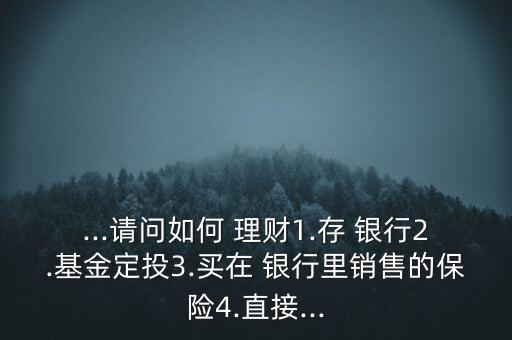 ...请问如何 理财1.存 银行2.基金定投3.买在 银行里销售的保险4.直接...